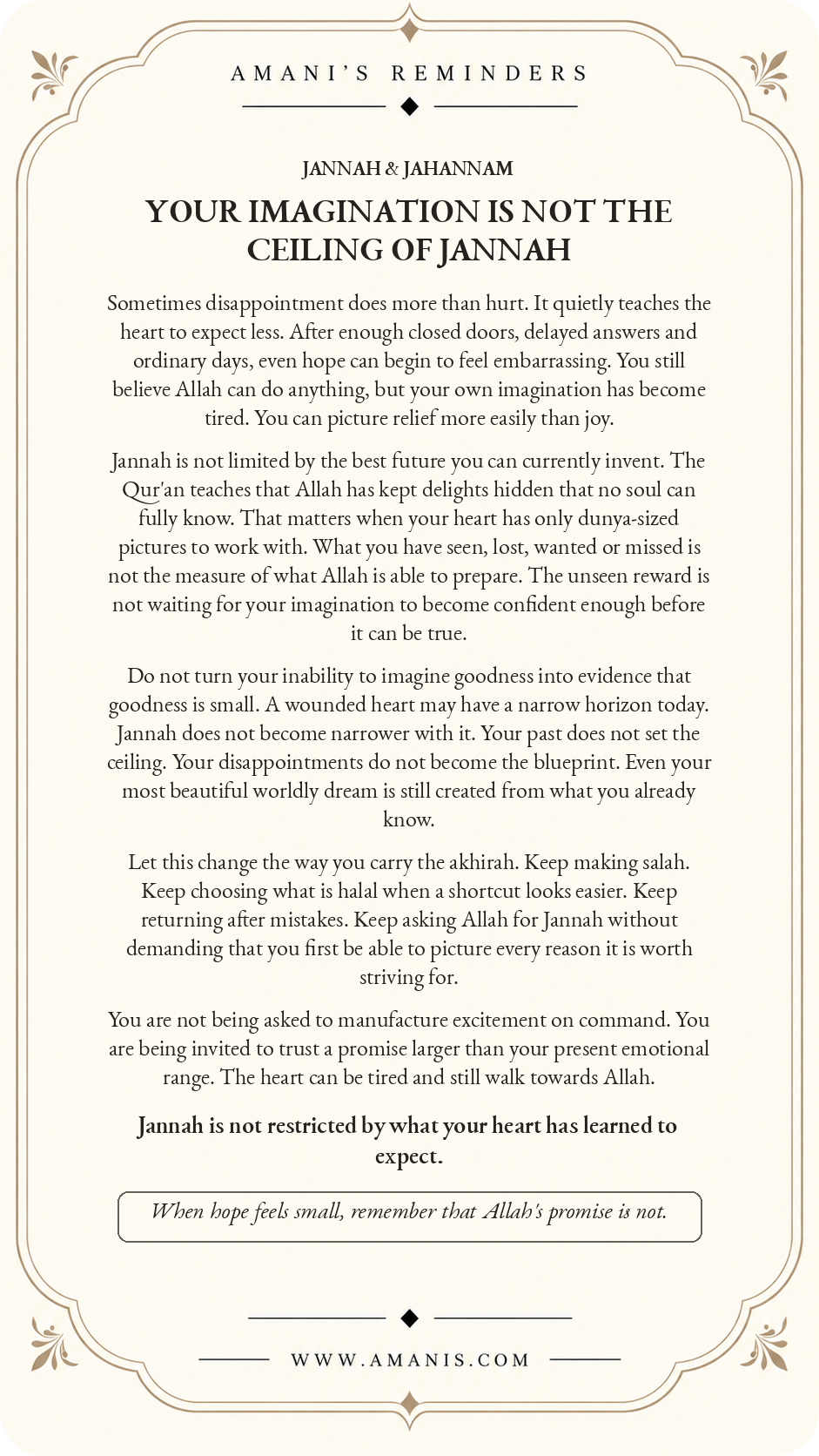 AMANI'S REMINDERS

JANNAH & JAHANNAM

YOUR IMAGINATION IS NOT THE CEILING OF JANNAH

Sometimes disappointment does more than hurt. It quietly teaches the heart to expect less. After enough closed doors, delayed answers and ordinary days, even hope can begin to feel embarrassing. You still believe Allah can do anything, but your own imagination has become tired. You can picture relief more easily than joy.

Jannah is not limited by the best future you can currently invent. The Qur'an teaches that Allah has kept delights hidden that no soul can fully know. That matters when your heart has only dunya-sized pictures to work with. What you have seen, lost, wanted or missed is not the measure of what Allah is able to prepare. The unseen reward is not waiting for your imagination to become confident enough before it can be true.

Do not turn your inability to imagine goodness into evidence that goodness is small. A wounded heart may have a narrow horizon today. Jannah does not become narrower with it. Your past does not set the ceiling. Your disappointments do not become the blueprint. Even your most beautiful worldly dream is still created from what you already know.

Let this change the way you carry the akhirah. Keep making salah. Keep choosing what is halal when a shortcut looks easier. Keep returning after mistakes. Keep asking Allah for Jannah without demanding that you first be able to picture every reason it is worth striving for.

You are not being asked to manufacture excitement on command. You are being invited to trust a promise larger than your present emotional range. The heart can be tired and still walk towards Allah.

Jannah is not restricted by what your heart has learned to expect.

When hope feels small, remember that Allah's promise is not.

WWW.AMANIS.COM